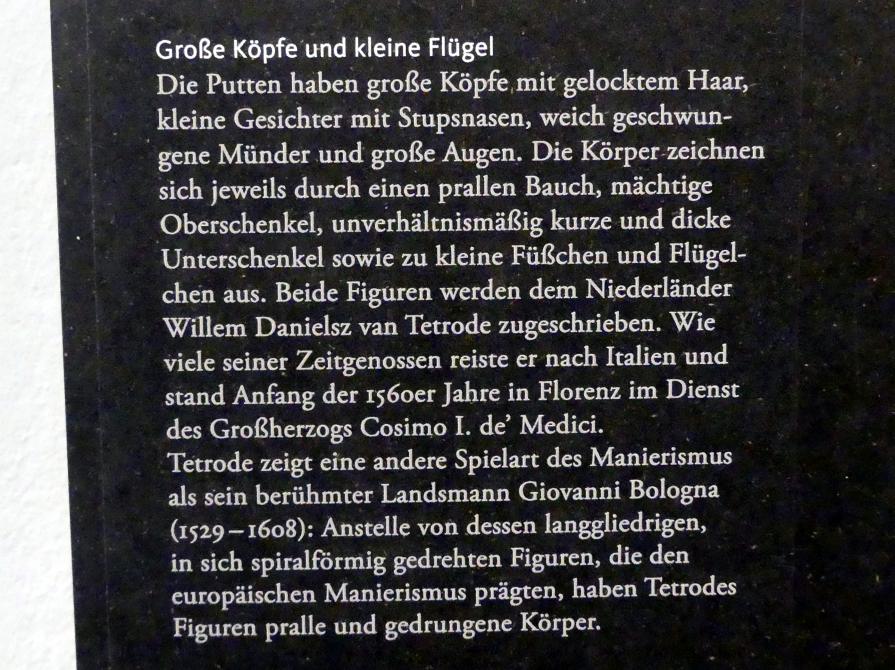 Große Köpfe und kleine Flügel
Die Putten haben große Köpfe mit gelocktem Haar, kleine Gesichter mit Stupsnasen, weich geschwungene Münder und große Augen. Die Körper zeichnen sich jeweils durch einen prallen Bauch, mächtige Oberschenkel, unverhältnismäßig kurze und dicke Unterschenkel sowie zu kleine Füßchen und Flügelchen aus. Beide Figuren werden dem Niederländer Willem Danielsz van Tetrode zugeschrieben. Wie viele seiner Zeitgenossen reiste er nach Italien und stand Anfang der 1560er Jahre in Florenz im Dienst des Großherzogs Cosimo I. de' Medici.
Tetrode zeigt eine andere Spielart des Manierismus als sein berühmter Landsmann Giovanni Bologna (1529–1608): Anstelle von dessen langgliedrigen, in sich spiralförmig gedrehten Figuren, die den europäischen Manierismus prägten, haben Tetrodes Figuren pralle und gedrungene Körper.